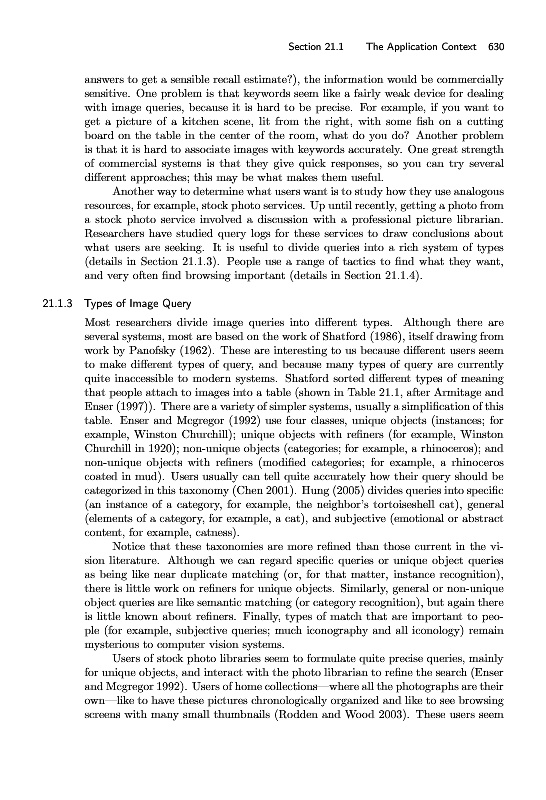 Section 21.1 The Application Context 630

answers to get a sensible recall estimate?), the information would be commercially sensitive. One problem is that keywords seem like a fairly weak device for dealing with image queries, because it is hard to be precise. For example, if you want to get a picture of a kitchen scene, lit from the right, with some fish on a cutting board on the table in the center of the room, what do you do? Another problem is that it is hard to associate images with keywords accurately. One great strength of commercial systems is that they give quick responses, so you can try several different approaches; this may be what makes them useful.

Another way to determine what users want is to study how they use analogous resources, for example, stock photo services. Up until recently, getting a photo from a stock photo service involved a discussion with a professional picture librarian. Researchers have studied query logs for these services to draw conclusions about what users are seeking. It is useful to divide queries into a rich system of types (details in Section 21.1.3). People use a range of tactics to find what they want, and very often find browsing important (details in Section 21.1.4).

21.1.3 Types of Image Query

Most researchers divide image queries into different types. Although there are several systems, most are based on the work of Shatford (1986), itself drawing from work by Panofsky (1962). These are interesting to us because different users seem to make different types of query, and because many types of query are currently quite inaccessible to modern systems. Shatford sorted different types of meaning that people attach to images into a table (shown in Table 21.1, after Armitage and Enser (1997)). There are a variety of simpler systems, usually a simplification of this table. Enser and Mcgregor (1992) use four classes, unique objects (instances; for example, Winston Churchill); unique objects with refiners (for example, Winston Churchill in 1920); non-unique objects (categories; for example, a rhinoceros); and non-unique objects with refiners (modified categories; for example, a rhinoceros coated in mud). Users usually can tell quite accurately how their query should be categorized in this taxonomy (Chen 2001). Hung (2005) divides queries into specific (an instance of a category, for example, the neighbor's tortoiseshell cat), general (elements of a category, for example, a cat), and subjective (emotional or abstract content, for example, catness).

Notice that these taxonomies are more refined than those current in the vision literature. Although we can regard specific queries or unique object queries as being like near duplicate matching (or, for that matter, instance recognition), there is little work on refiners for unique objects. Similarly, general or non-unique object queries are like semantic matching (or category recognition), but again there is little known about refiners. Finally, types of match that are important to people (for example, subjective queries; much iconography and all iconology) remain mysterious to computer vision systems.

Users of stock photo libraries seem to formulate quite precise queries, mainly for unique objects, and interact with the photo librarian to refine the search (Enser and Mcgregor 1992). Users of home collections—where all the photographs are their own—like to have these pictures chronologically organized and like to see browsing screens with many small thumbnails (Rodden and Wood 2003). These users seem